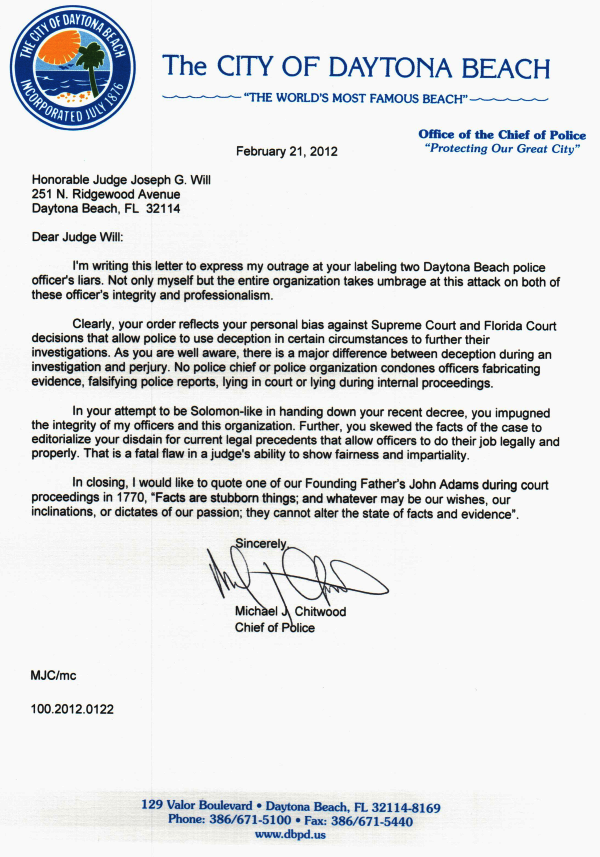 THE CITY OF DAYTONA BEACH
INCORPORATED JULY 1876

The CITY OF DAYTONA BEACH
"THE WORLD'S MOST FAMOUS BEACH"

Office of the Chief of Police
"Protecting Our Great City"

February 21, 2012

Honorable Judge Joseph G. Will
251 N. Ridgewood Avenue
Daytona Beach, FL 32114

Dear Judge Will:

I'm writing this letter to express my outrage at your labeling two Daytona Beach police officer's liars. Not only myself but the entire organization takes umbrage at this attack on both of these officer's integrity and professionalism.

Clearly, your order reflects your personal bias against Supreme Court and Florida Court decisions that allow police to use deception in certain circumstances to further their investigations. As you are well aware, there is a major difference between deception during an investigation and perjury. No police chief or police organization condones officers fabricating evidence, falsifying police reports, lying in court or lying during internal proceedings.

In your attempt to be Solomon-like in handing down your recent decree, you impugned the integrity of my officers and this organization. Further, you skewed the facts of the case to editorialize your disdain for current legal precedents that allow officers to do their job legally and properly. That is a fatal flaw in a judge's ability to show fairness and impartiality.

In closing, I would like to quote one of our Founding Father's John Adams during court proceedings in 1770, "Facts are stubborn things; and whatever may be our wishes, our inclinations, or dictates of our passion; they cannot alter the state of facts and evidence".

Sincerely,

Michael J. Chitwood
Chief of Police

MJC/mc

100.2012.0122

129 Valor Boulevard • Daytona Beach, FL 32114-8169
Phone: 386/671-5100 • Fax: 386/671-5440
www.dbpd.us